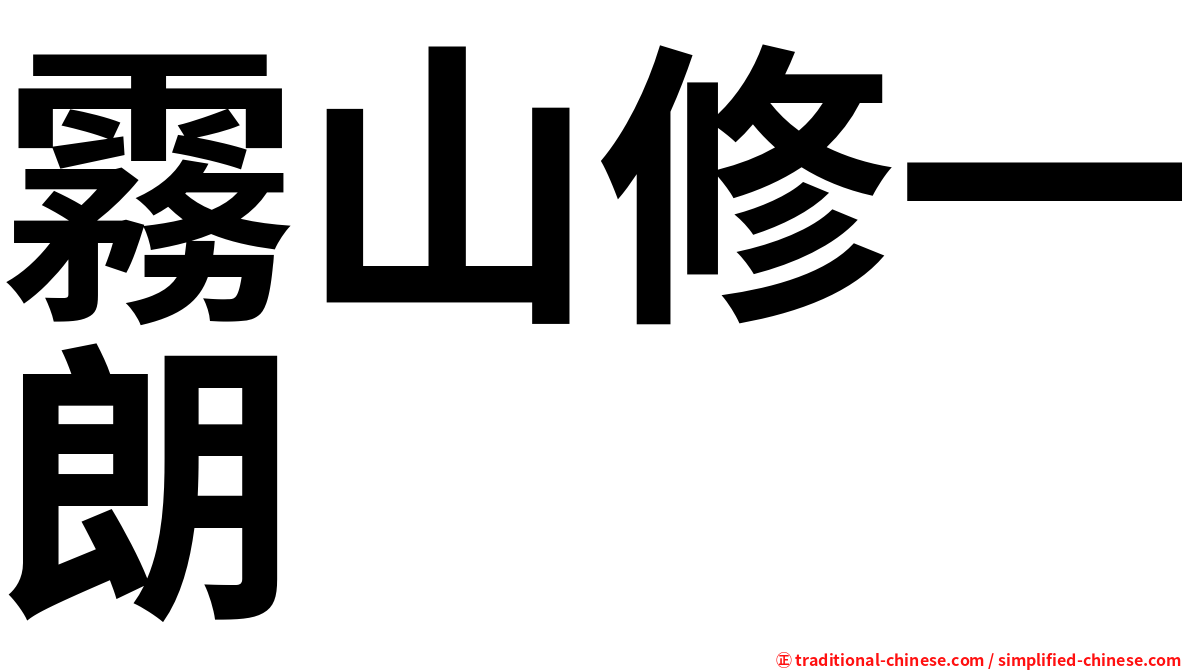 霧山修一朗

㊣ traditional-chinese.com / simplified-chinese.com